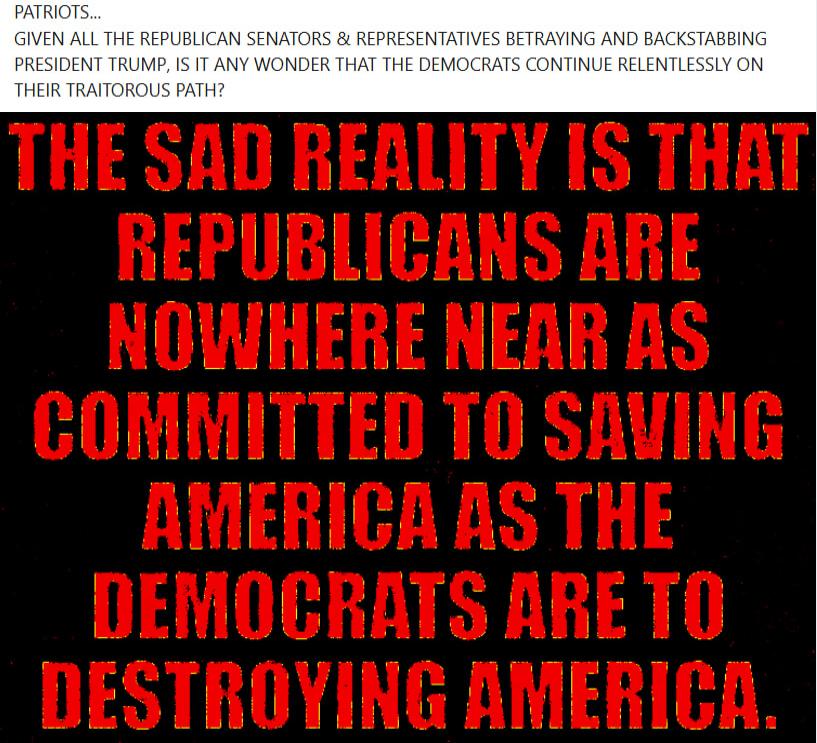 PATRIOTS...
GIVEN ALL THE REPUBLICAN SENATORS & REPRESENTATIVES BETRAYING AND BACKSTABBING PRESIDENT TRUMP, IS IT ANY WONDER THAT THE DEMOCRATS CONTINUE RELENTLESSLY ON THEIR TRAITOROUS PATH?

THE SAD REALITY IS THAT REPUBLICANS ARE NOWHERE NEAR AS COMMITTED TO SAVING AMERICA AS THE DEMOCRATS ARE TO DESTROYING AMERICA.